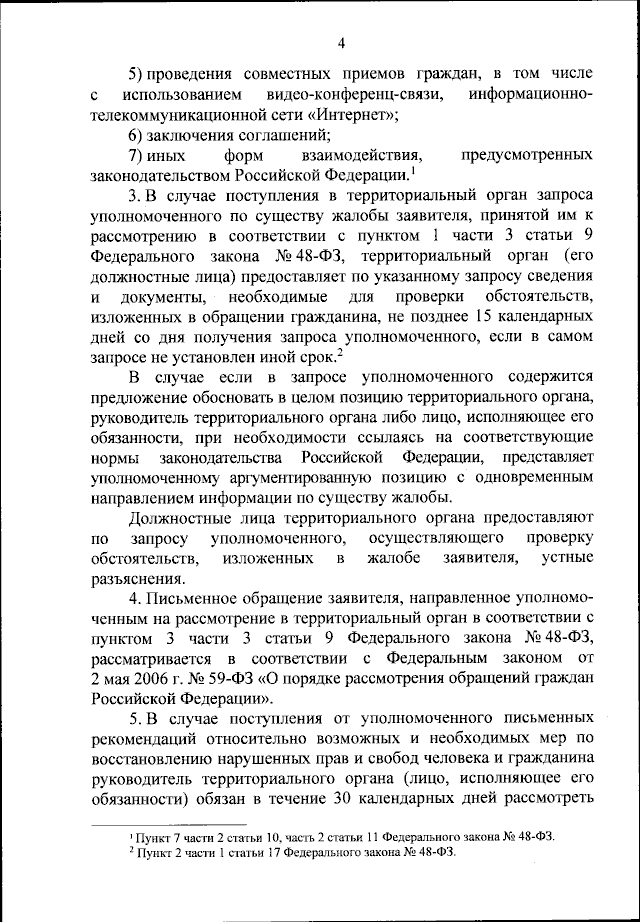 4

5) проведения совместных приемов граждан, в том числе с использованием видео-конференц-связи, информационно-телекоммуникационной сети «Интернет»;

6) заключения соглашений;

7) иных форм взаимодействия, предусмотренных законодательством Российской Федерации.$^1$

3. В случае поступления в территориальный орган запроса уполномоченного по существу жалобы заявителя, принятой им к рассмотрению в соответствии с пунктом 1 части 3 статьи 9 Федерального закона № 48-ФЗ, территориальный орган (его должностные лица) предоставляет по указанному запросу сведения и документы, необходимые для проверки обстоятельств, изложенных в обращении гражданина, не позднее 15 календарных дней со дня получения запроса уполномоченного, если в самом запросе не установлен иной срок.$^2$

В случае если в запросе уполномоченного содержится предложение обосновать в целом позицию территориального органа, руководитель территориального органа либо лицо, исполняющее его обязанности, при необходимости ссылаясь на соответствующие нормы законодательства Российской Федерации, представляет уполномоченному аргументированную позицию с одновременным направлением информации по существу жалобы.

Должностные лица территориального органа предоставляют по запросу уполномоченного, осуществляющего проверку обстоятельств, изложенных в жалобе заявителя, устные разъяснения.

4. Письменное обращение заявителя, направленное уполномоченным на рассмотрение в территориальный орган в соответствии с пунктом 3 части 3 статьи 9 Федерального закона № 48-ФЗ, рассматривается в соответствии с Федеральным законом от 2 мая 2006 г. № 59-ФЗ «О порядке рассмотрения обращений граждан Российской Федерации».

5. В случае поступления от уполномоченного письменных рекомендаций относительно возможных и необходимых мер по восстановлению нарушенных прав и свобод человека и гражданина руководитель территориального органа (лицо, исполняющее его обязанности) обязан в течение 30 календарных дней рассмотреть

$^1$ Пункт 7 части 2 статьи 10, часть 2 статьи 11 Федерального закона № 48-ФЗ.
$^2$ Пункт 2 части 1 статьи 17 Федерального закона № 48-ФЗ.